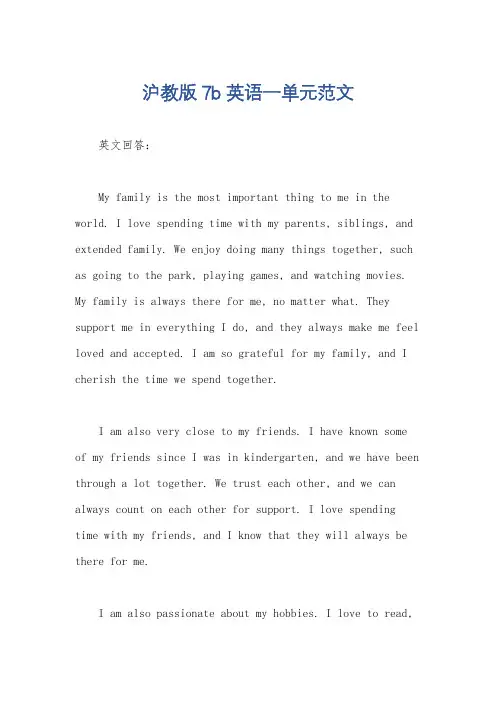 沪教版 7b 英语一单元范文

英文回答：

My family is the most important thing to me in the world. I love spending time with my parents, siblings, and extended family. We enjoy doing many things together, such as going to the park, playing games, and watching movies. My family is always there for me, no matter what. They support me in everything I do, and they always make me feel loved and accepted. I am so grateful for my family, and I cherish the time we spend together.

I am also very close to my friends. I have known some of my friends since I was in kindergarten, and we have been through a lot together. We trust each other, and we can always count on each other for support. I love spending time with my friends, and I know that they will always be there for me.

I am also passionate about my hobbies. I love to read,